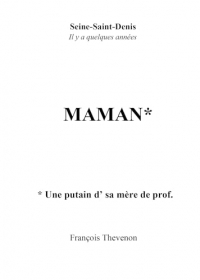 Seine-Saint-Denis
Il y a quelques années

MAMAN*

* Une putain d' sa mère de prof.

François Thevenon